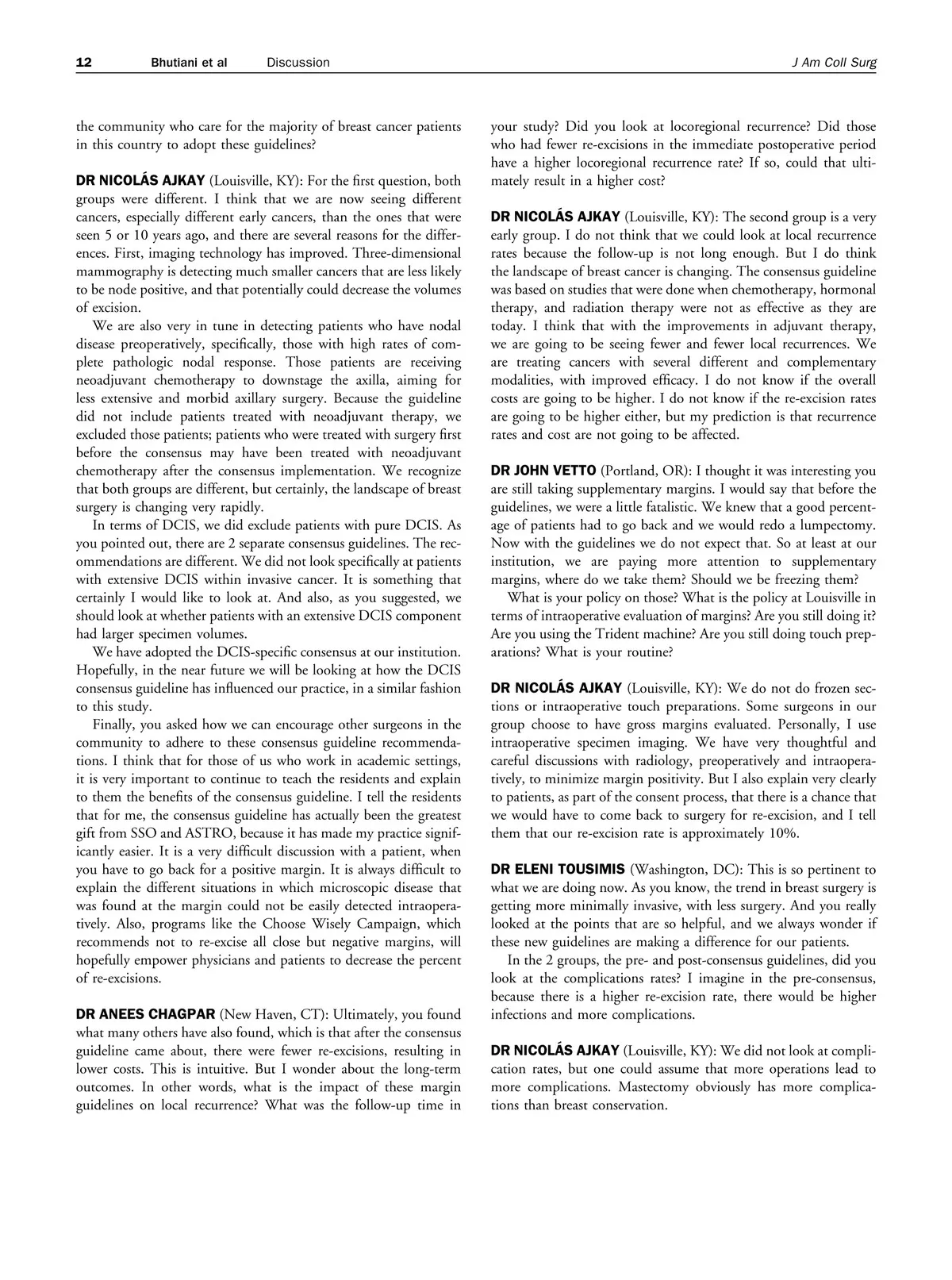 12 Bhutiani et al Discussion J Am Coll Surg

the community who care for the majority of breast cancer patients in this country to adopt these guidelines?

DR NICOLÁS AJKAY (Louisville, KY): For the first question, both groups were different. I think that we are now seeing different cancers, especially different early cancers, than the ones that were seen 5 or 10 years ago, and there are several reasons for the differences. First, imaging technology has improved. Three-dimensional mammography is detecting much smaller cancers that are less likely to be node positive, and that potentially could decrease the volumes of excision.

We are also very in tune in detecting patients who have nodal disease preoperatively, specifically, those with high rates of complete pathologic nodal response. Those patients are receiving neoadjuvant chemotherapy to downstage the axilla, aiming for less extensive and morbid axillary surgery. Because the guideline did not include patients treated with neoadjuvant therapy, we excluded those patients; patients who were treated with surgery first before the consensus may have been treated with neoadjuvant chemotherapy after the consensus implementation. We recognize that both groups are different, but certainly, the landscape of breast surgery is changing very rapidly.

In terms of DCIS, we did exclude patients with pure DCIS. As you pointed out, there are 2 separate consensus guidelines. The recommendations are different. We did not look specifically at patients with extensive DCIS within invasive cancer. It is something that certainly I would like to look at. And also, as you suggested, we should look at whether patients with an extensive DCIS component had larger specimen volumes.

We have adopted the DCIS-specific consensus at our institution. Hopefully, in the near future we will be looking at how the DCIS consensus guideline has influenced our practice, in a similar fashion to this study.

Finally, you asked how we can encourage other surgeons in the community to adhere to these consensus guideline recommendations. I think that for those of us who work in academic settings, it is very important to continue to teach the residents and explain to them the benefits of the consensus guideline. I tell the residents that for me, the consensus guideline has actually been the greatest gift from SSO and ASTRO, because it has made my practice significantly easier. It is a very difficult discussion with a patient, when you have to go back for a positive margin. It is always difficult to explain the different situations in which microscopic disease that was found at the margin could not be easily detected intraoperatively. Also, programs like the Choose Wisely Campaign, which recommends not to re-excise all close but negative margins, will hopefully empower physicians and patients to decrease the percent of re-excisions.

DR ANEES CHAGPAR (New Haven, CT): Ultimately, you found what many others have also found, which is that after the consensus guideline came about, there were fewer re-excisions, resulting in lower costs. This is intuitive. But I wonder about the long-term outcomes. In other words, what is the impact of these margin guidelines on local recurrence? What was the follow-up time in your study? Did you look at locoregional recurrence? Did those who had fewer re-excisions in the immediate postoperative period have a higher locoregional recurrence rate? If so, could that ultimately result in a higher cost?

DR NICOLÁS AJKAY (Louisville, KY): The second group is a very early group. I do not think that we could look at local recurrence rates because the follow-up is not long enough. But I do think the landscape of breast cancer is changing. The consensus guideline was based on studies that were done when chemotherapy, hormonal therapy, and radiation therapy were not as effective as they are today. I think that with the improvements in adjuvant therapy, we are going to be seeing fewer and fewer local recurrences. We are treating cancers with several different and complementary modalities, with improved efficacy. I do not know if the overall costs are going to be higher. I do not know if the re-excision rates are going to be higher either, but my prediction is that recurrence rates and cost are not going to be affected.

DR JOHN VETTO (Portland, OR): I thought it was interesting you are still taking supplementary margins. I would say that before the guidelines, we were a little fatalistic. We knew that a good percentage of patients had to go back and we would redo a lumpectomy. Now with the guidelines we do not expect that. So at least at our institution, we are paying more attention to supplementary margins, where do we take them? Should we be freezing them?

What is your policy on those? What is the policy at Louisville in terms of intraoperative evaluation of margins? Are you still doing it? Are you using the Trident machine? Are you still doing touch preparations? What is your routine?

DR NICOLÁS AJKAY (Louisville, KY): We do not do frozen sections or intraoperative touch preparations. Some surgeons in our group choose to have gross margins evaluated. Personally, I use intraoperative specimen imaging. We have very thoughtful and careful discussions with radiology, preoperatively and intraoperatively, to minimize margin positivity. But I also explain very clearly to patients, as part of the consent process, that there is a chance that we would have to come back to surgery for re-excision, and I tell them that our re-excision rate is approximately 10%.

DR ELENI TOUSIMIS (Washington, DC): This is so pertinent to what we are doing now. As you know, the trend in breast surgery is getting more minimally invasive, with less surgery. And you really looked at the points that are so helpful, and we always wonder if these new guidelines are making a difference for our patients.

In the 2 groups, the pre- and post-consensus guidelines, did you look at the complications rates? I imagine in the pre-consensus, because there is a higher re-excision rate, there would be higher infections and more complications.

DR NICOLÁS AJKAY (Louisville, KY): We did not look at complication rates, but one could assume that more operations lead to more complications. Mastectomy obviously has more complications than breast conservation.